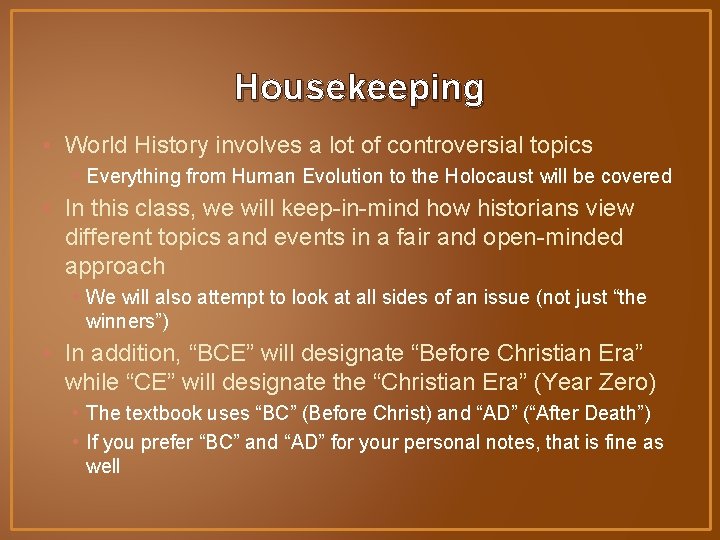 Housekeeping

• World History involves a lot of controversial topics
• Everything from Human Evolution to the Holocaust will be covered
• In this class, we will keep-in-mind how historians view different topics and events in a fair and open-minded approach
• We will also attempt to look at all sides of an issue (not just "the winners")
• In addition, "BCE" will designate "Before Christian Era" while "CE" will designate the "Christian Era" (Year Zero)
• The textbook uses "BC" (Before Christ) and "AD" ("After Death")
• If you prefer "BC" and "AD" for your personal notes, that is fine as well